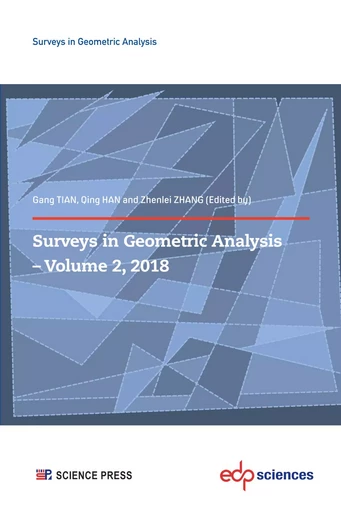 Surveys in Geometric Analysis

Gang TIAN, Qing HAN and Zhenlei ZHANG (Edited by)

Surveys in Geometric Analysis – Volume 2, 2018

SCIENCE PRESS

edp sciences